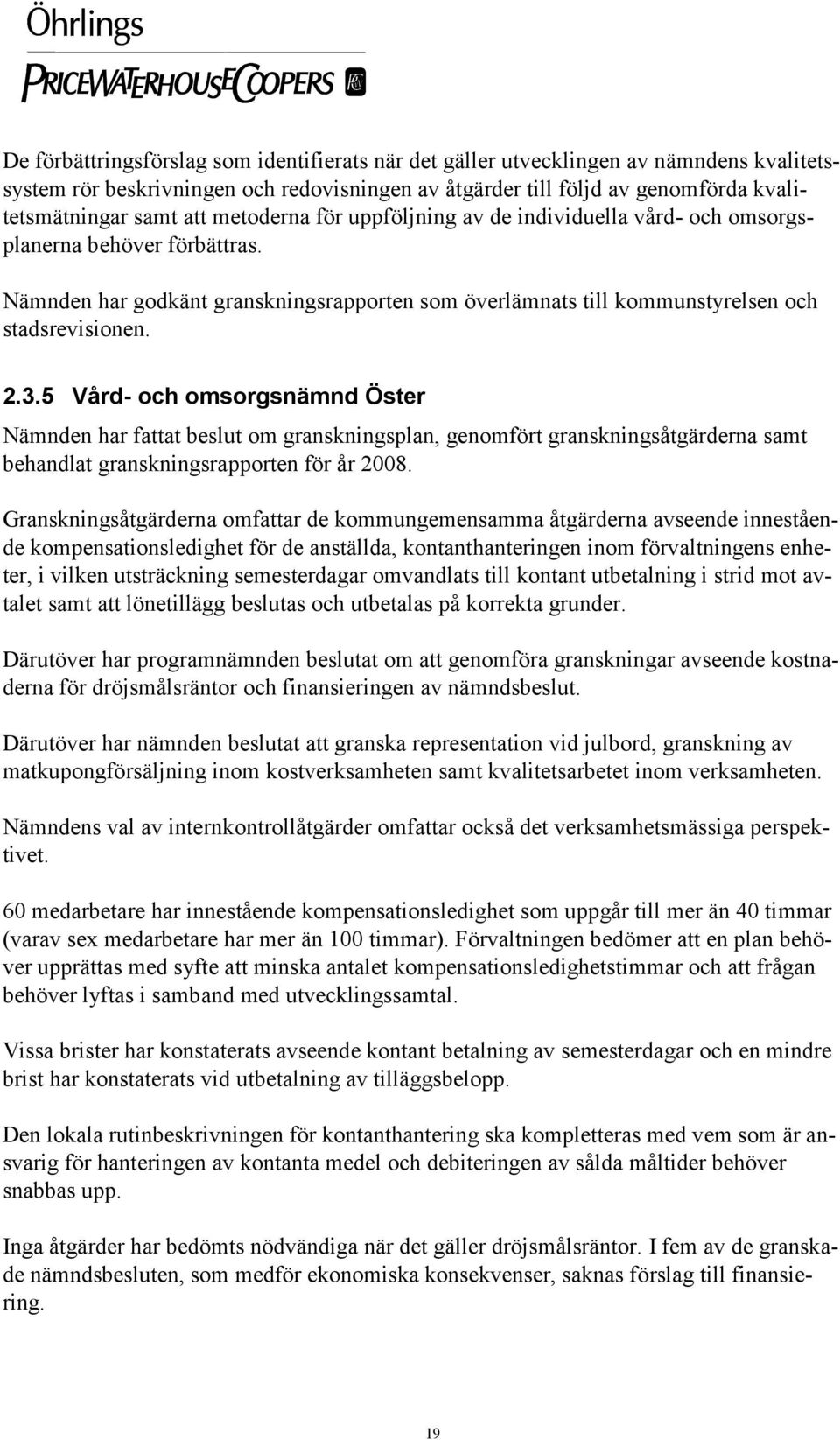 Öhrlings
PRICEWATERHOUSECOOPERS

De förbättringsförslag som identifierats när det gäller utvecklingen av nämndens kvalitetssystem rör beskrivningen och redovisningen av åtgärder till följd av genomförda kvalitetsmätningar samt att metoderna för uppföljning av de individuella vård- och omsorgsplanerna behöver förbättras.

Nämnden har godkänt granskningsrapporten som överlämnats till kommunstyrelsen och stadsrevisionen.

2.3.5 Vård- och omsorgsnämnd Öster

Nämnden har fattat beslut om granskningsplan, genomfört granskningsåtgärderna samt behandlat granskningsrapporten för år 2008.

Granskningsåtgärderna omfattar de kommungemensamma åtgärderna avseende innestående kompensationsledighet för de anställda, kontanthanteringen inom förvaltningens enheter, i vilken utsträckning semesterdagar omvandlats till kontant utbetalning i strid mot avtalet samt att lönetillägg beslutas och utbetalas på korrekta grunder.

Därutöver har programnämnden beslutat om att genomföra granskningar avseende kostnaderna för dröjsmålsräntor och finansieringen av nämndsbeslut.

Därutöver har nämnden beslutat att granska representation vid julbord, granskning av matkupongförsäljning inom kostverksamheten samt kvalitetsarbetet inom verksamheten.

Nämndens val av internkontrollåtgärder omfattar också det verksamhetsmässiga perspektivet.

60 medarbetare har innestående kompensationsledighet som uppgår till mer än 40 timmar (varav sex medarbetare har mer än 100 timmar). Förvaltningen bedömer att en plan behöver upprättas med syfte att minska antalet kompensationsledighetstimmar och att frågan behöver lyftas i samband med utvecklingssamtal.

Vissa brister har konstaterats avseende kontant betalning av semesterdagar och en mindre brist har konstaterats vid utbetalning av tilläggsbelopp.

Den lokala rutinbeskrivningen för kontanthantering ska kompletteras med vem som är ansvarig för hanteringen av kontanta medel och debiteringen av sålda måltider behöver snabbas upp.

Inga åtgärder har bedömts nödvändiga när det gäller dröjsmålsräntor. I fem av de granskade nämndsbesluten, som medför ekonomiska konsekvenser, saknas förslag till finansiering.

19